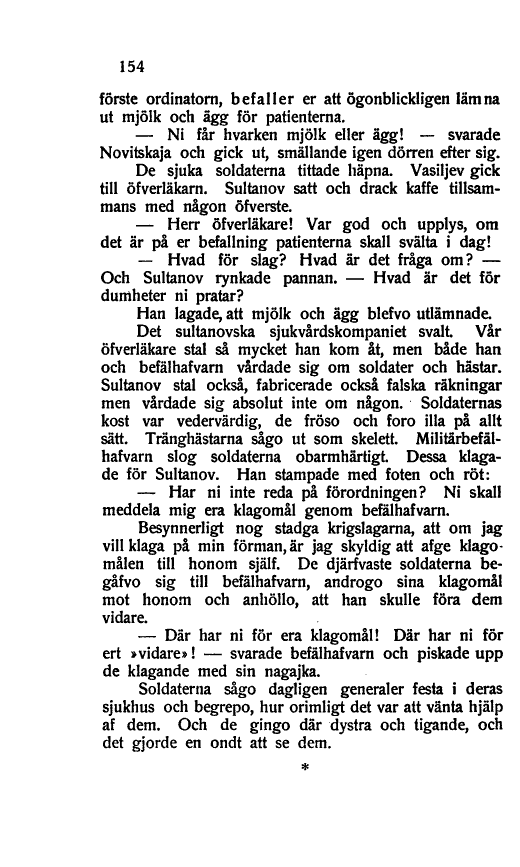 154

förste ordinatorn, befaller er att ögonblickligen lämna ut mjölk och ägg för patienterna.

— Ni får hvarken mjölk eller ägg! — svarade Novitskaja och gick ut, smällande igen dörren efter sig.

De sjuka soldaterna tittade häpna. Vasiljev gick till öfverläkarn. Sultanov satt och drack kaffe tillsammans med någon öfverste.

— Herr öfverläkare! Var god och upplys, om det är på er befallning patienterna skall svälta i dag!

— Hvad för slag? Hvad är det fråga om? — Och Sultanov rynkade pannan. — Hvad är det för dumheter ni pratar?

Han lagade, att mjölk och ägg blefvo utlämnade.

Det sultanovska sjukvårdskompaniet svalt. Vår öfverläkare stal så mycket han kom åt, men både han och befälhafvarn vårdade sig om soldater och hästar. Sultanov stal också, fabricerade också falska räkningar men vårdade sig absolut inte om någon. Soldaternas kost var vedervärdig, de fröso och foro illa på allt sätt. Tränghästarna sågo ut som skelett. Militärbefälhafvarn slog soldaterna obarmhärtigt. Dessa klagade för Sultanov. Han stampade med foten och röt:

— Har ni inte reda på förordningen? Ni skall meddela mig era klagomål genom befälhafvarn.

Besynnerligt nog stadga krigslagarna, att om jag vill klaga på min förman, är jag skyldig att afge klagomålen till honom själf. De djärfvaste soldaterna begåfvo sig till befälhafvarn, androgo sina klagomål mot honom och anhöllo, att han skulle föra dem vidare.

— Där har ni för era klagomål! Där har ni för ert »vidare»! — svarade befälhafvarn och piskade upp de klagande med sin nagajka.

Soldaterna sågo dagligen generaler festa i deras sjukhus och begrepo, hur orimligt det var att vänta hjälp af dem. Och de gingo där dystra och tigande, och det gjorde en ondt att se dem.

*